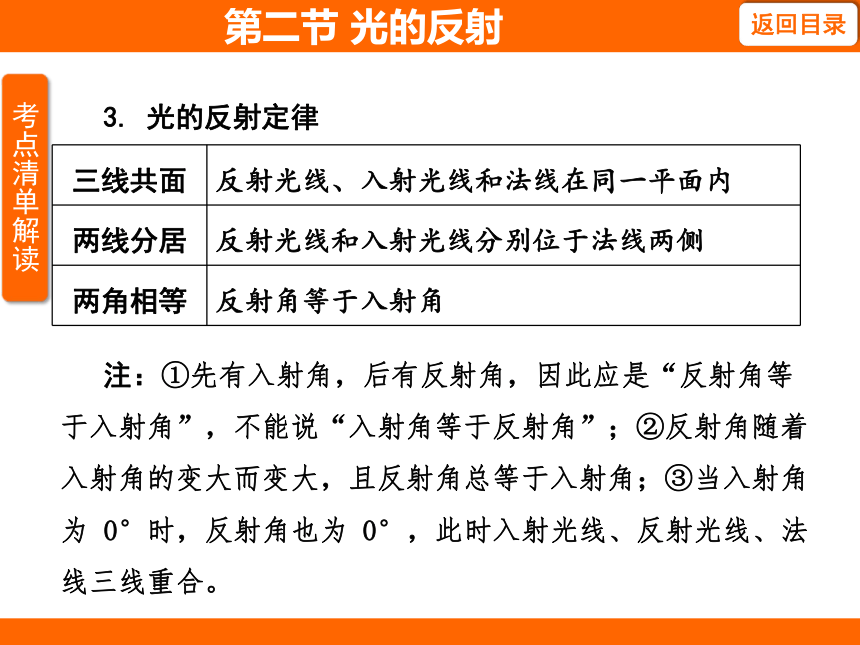 第二节 光的反射

返回目录

考点清单解读

3. 光的反射定律

| 三线共面 | 反射光线、入射光线和法线在同一平面内 |
|---|---|
| 两线分居 | 反射光线和入射光线分别位于法线两侧 |
| 两角相等 | 反射角等于入射角 |

注：①先有入射角，后有反射角，因此应是“反射角等于入射角”，不能说“入射角等于反射角”；②反射角随着入射角的变大而变大，且反射角总等于入射角；③当入射角为 0° 时，反射角也为 0° ，此时入射光线、反射光线、法线三线重合。